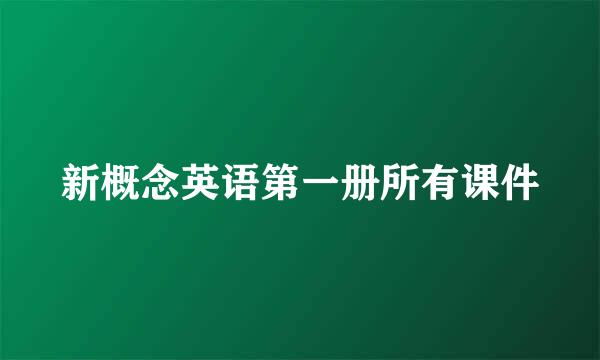 新概念英语第一册所有课件